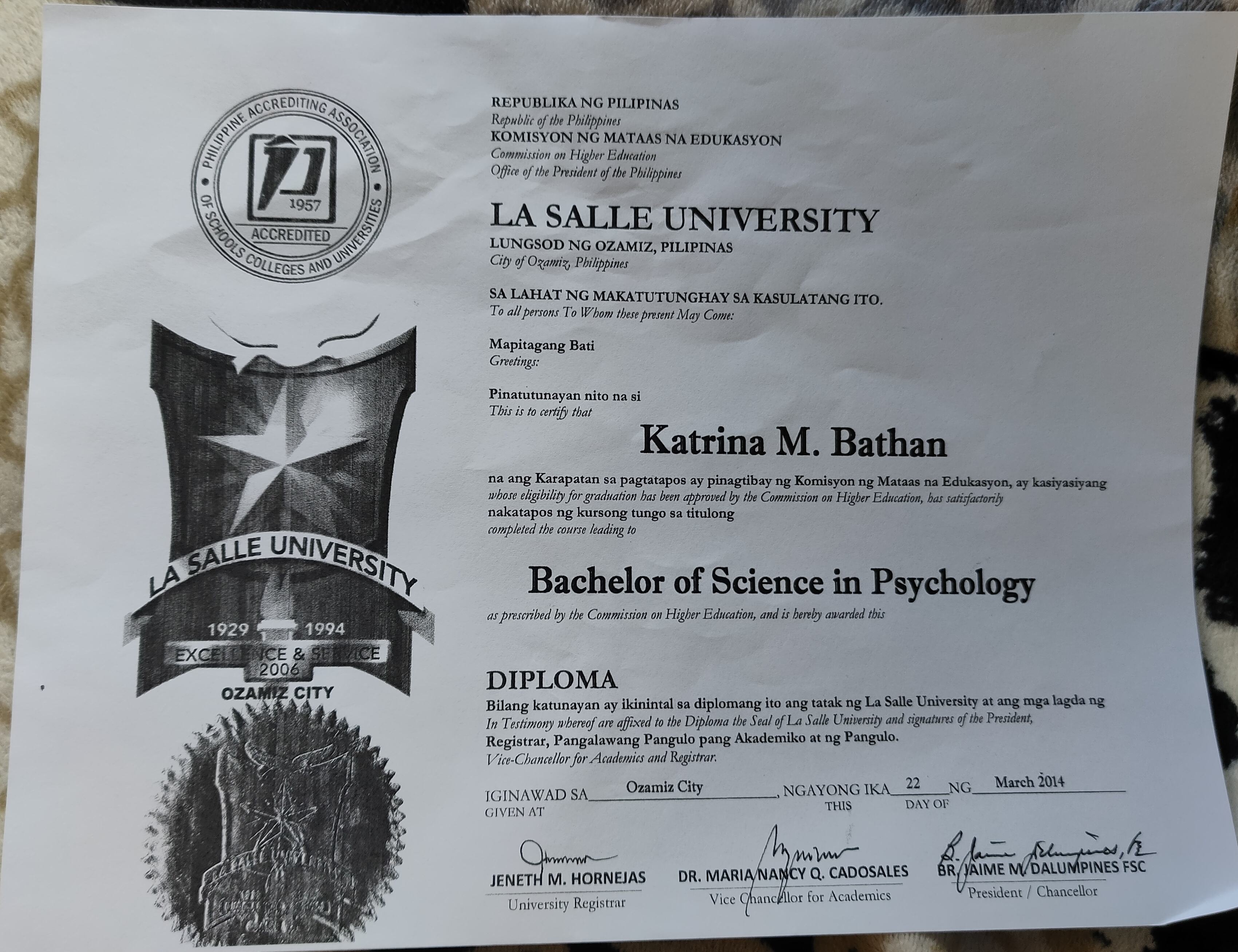 PHILIPPINE ACCREDITING ASSOCIATION OF SCHOOLS COLLEGES AND UNIVERSITIES
1957
ACCREDITED

LA SALLE UNIVERSITY
1929 1994
EXCELLENCE & SERVICE
2006
OZAMIZ CITY

REPUBLIKA NG PILIPINAS
Republic of the Philippines
KOMISYON NG MATAAS NA EDUKASYON
Commission on Higher Education
Office of the President of the Philippines

LA SALLE UNIVERSITY
LUNGSOD NG OZAMIZ, PILIPINAS
City of Ozamiz, Philippines

SA LAHAT NG MAKATUTUNGHAY SA KASULATANG ITO.
To all persons To Whom these present May Come:

Mapitagang Bati
Greetings:

Pinatutunayan nito na si
This is to certify that

Katrina M. Bathan

na ang Karapatan sa pagtatapos ay pinagtibay ng Komisyon ng Mataas na Edukasyon, ay kasiyasiyang
whose eligibility for graduation has been approved by the Commission on Higher Education, has satisfactorily
nakatapos ng kursong tungo sa titulong
completed the course leading to

Bachelor of Science in Psychology

as prescribed by the Commission on Higher Education, and is hereby awarded this

DIPLOMA
Bilang katunayan ay ikinintal sa diplomang ito ang tatak ng La Salle University at ang mga lagda ng
In Testimony whereof are affixed to the Diploma the Seal of La Salle University and signatures of the President,
Registrar, Pangalawang Pangulo pang Akademiko at ng Pangulo.
Vice-Chancellor for Academics and Registrar.

IGINAWAD SA Ozamiz City, NGAYONG IKA 22 NG March 2014
GIVEN AT THIS DAY OF

JENETH M. HORNEJAS
University Registrar

DR. MARIA NANCY Q. CADOSALES
Vice Chancellor for Academics

BR. JAIME M. DALUMPINES FSC
President / Chancellor